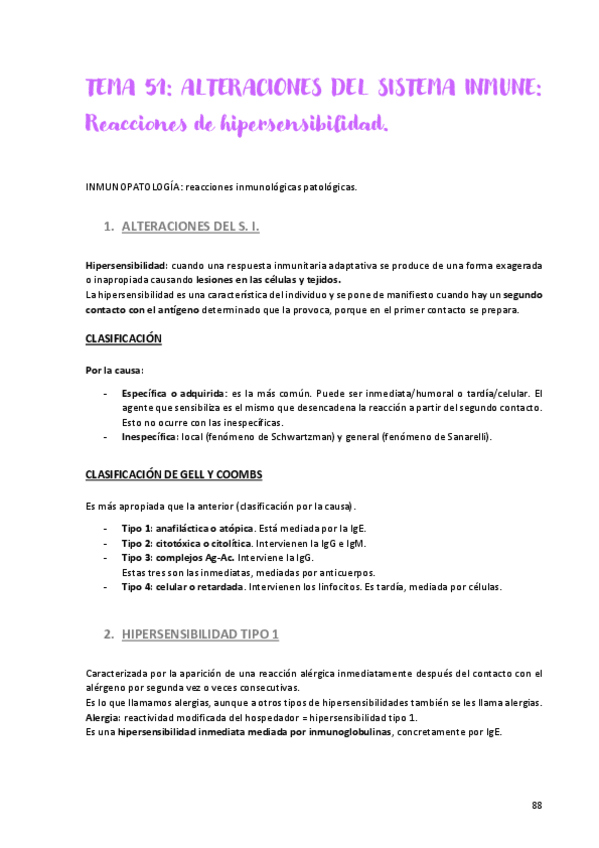 TEMA 51: ALTERACIONES DEL SISTEMA INMUNE:

Reacciones de hipersensibilidad.

INMUNOPATOLOGÍA: reacciones inmunológicas patológicas.

1. ALTERACIONES DEL S. I.

Hipersensibilidad: cuando una respuesta inmunitaria adaptativa se produce de una forma exagerada o inapropiada causando lesiones en las células y tejidos.
La hipersensibilidad es una característica del individuo y se pone de manifiesto cuando hay un segundo contacto con el antígeno determinado que la provoca, porque en el primer contacto se prepara.

CLASIFICACIÓN

Por la causa:

- Específica o adquirida: es la más común. Puede ser inmediata/humoral o tardía/celular. El agente que sensibiliza es el mismo que desencadena la reacción a partir del segundo contacto. Esto no ocurre con las inespecíficas.
- Inespecífica: local (fenómeno de Schwartzman) y general (fenómeno de Sanarelli).

CLASIFICACIÓN DE GELL Y COOMBS

Es más apropiada que la anterior (clasificación por la causa).

- Tipo 1: anafiláctica o atópica. Está mediada por la IgE.
- Tipo 2: citotóxica o citolítica. Intervienen la IgG e IgM.
- Tipo 3: complejos Ag-Ac. Interviene la IgG.
Estas tres son las inmediatas, mediadas por anticuerpos.
- Tipo 4: celular o retardada. Intervienen los linfocitos. Es tardía, mediada por células.

2. HIPERSENSIBILIDAD TIPO 1

Caracterizada por la aparición de una reacción alérgica inmediatamente después del contacto con el alérgeno por segunda vez o veces consecutivas.
Es lo que llamamos alergias, aunque a otros tipos de hipersensibilidades también se les llama alergias.
Alergia: reactividad modificada del hospedador = hipersensibilidad tipo 1.
Es una hipersensibilidad inmediata mediada por inmunoglobulinas, concretamente por IgE.

88